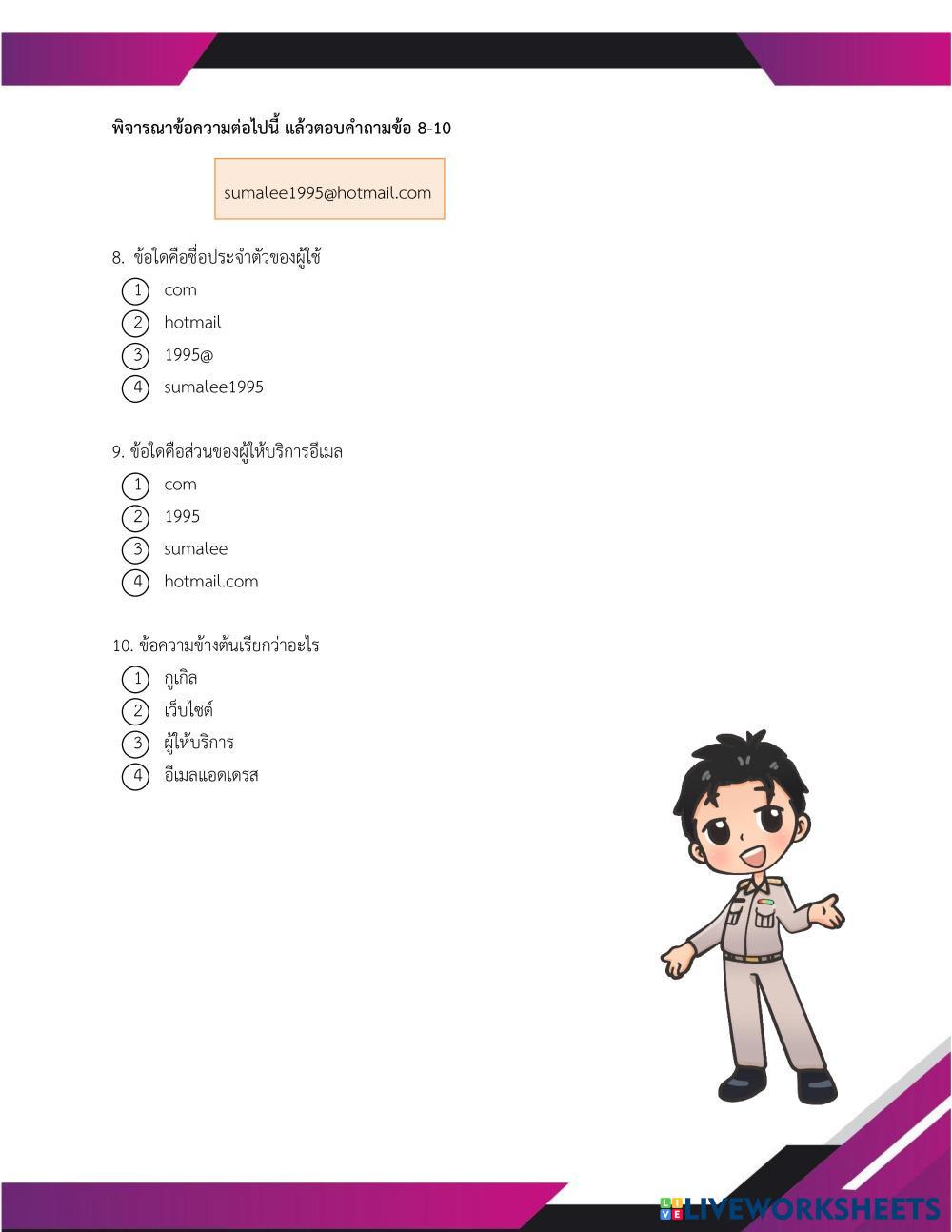 พิจารณาข้อความต่อไปนี้ แล้วตอบคำถามข้อ 8-10

sumalee1995@hotmail.com

8. ข้อใดคือชื่อประจำตัวของผู้ใช้

1 com
2 hotmail
3 1995@
4 sumalee1995

9. ข้อใดคือส่วนของผู้ให้บริการอีเมล

1 com
2 1995
3 sumalee
4 hotmail.com

10. ข้อความข้างต้นเรียกว่าอะไร

1 กูเกิล
2 เว็บไซต์
3 ผู้ให้บริการ
4 อีเมลแอดเดรส

LIVEWORKSHEETS